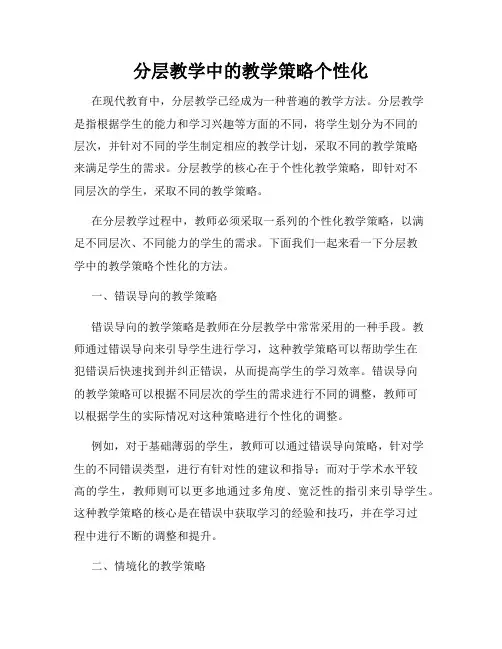 分层教学中的教学策略个性化

在现代教育中，分层教学已经成为一种普遍的教学方法。分层教学是指根据学生的能力和学习兴趣等方面的不同，将学生划分为不同的层次，并针对不同的学生制定相应的教学计划，采取不同的教学策略来满足学生的需求。分层教学的核心在于个性化教学策略，即针对不同层次的学生，采取不同的教学策略。

在分层教学过程中，教师必须采取一系列的个性化教学策略，以满足不同层次、不同能力的学生的需求。下面我们一起来看一下分层教学中的教学策略个性化的方法。

一、错误导向的教学策略

错误导向的教学策略是教师在分层教学中常常采用的一种手段。教师通过错误导向来引导学生进行学习，这种教学策略可以帮助学生在犯错误后快速找到并纠正错误，从而提高学生的学习效率。错误导向的教学策略可以根据不同层次的学生的需求进行不同的调整，教师可以根据学生的实际情况对这种策略进行个性化的调整。

例如，对于基础薄弱的学生，教师可以通过错误导向策略，针对学生的不同错误类型，进行有针对性的建议和指导；而对于学术水平较高的学生，教师则可以更多地通过多角度、宽泛性的指引来引导学生。这种教学策略的核心是在错误中获取学习的经验和技巧，并在学习过程中进行不断的调整和提升。

二、情境化的教学策略